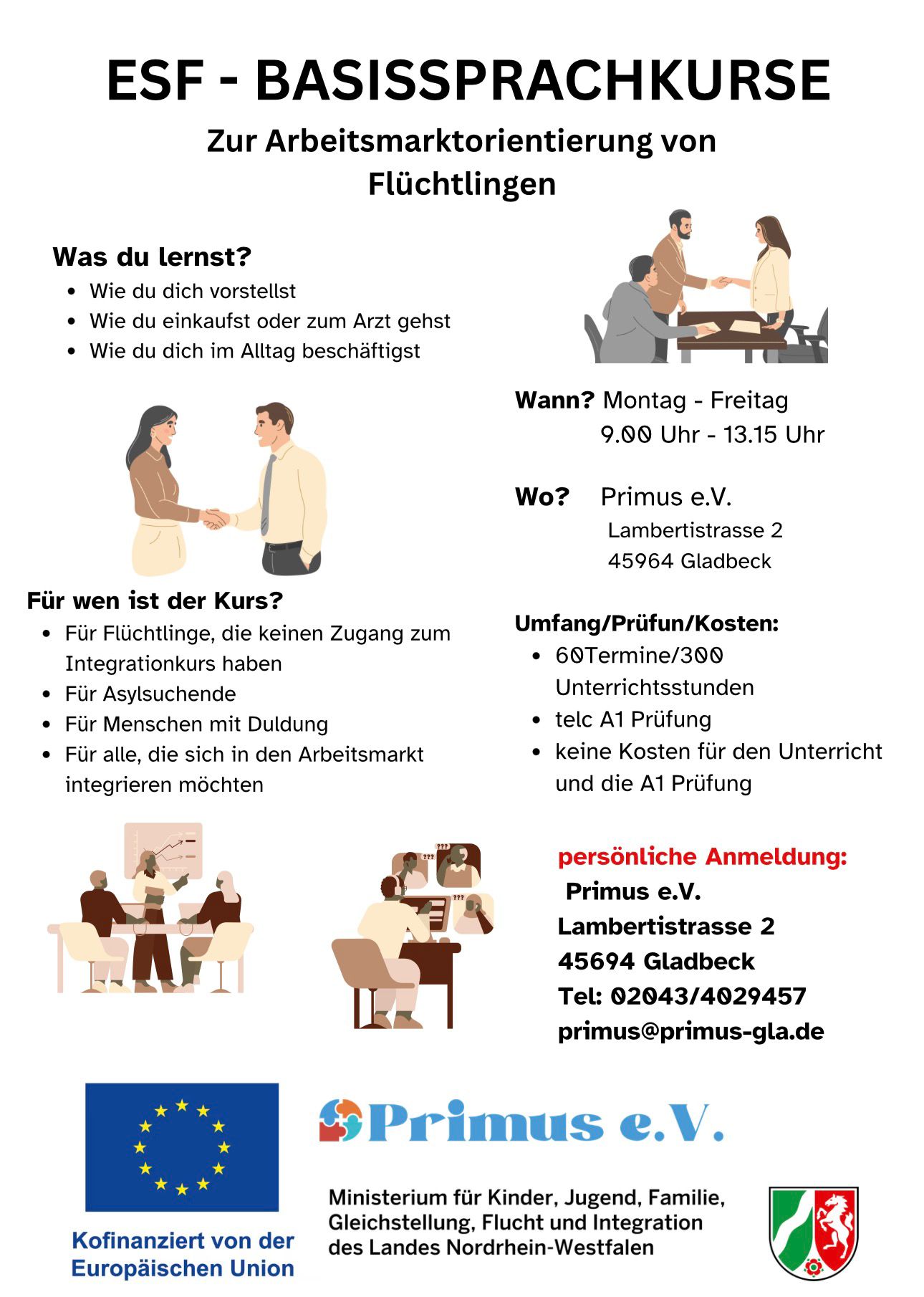 ESF - BASISSPRACHKURSE

Zur Arbeitsmarktorientierung von Flüchtlingen

Was du lernst?
• Wie du dich vorstellst
• Wie du einkaufst oder zum Arzt gehst
• Wie du dich im Alltag beschäftigst

Für wen ist der Kurs?
• Für Flüchtlinge, die keinen Zugang zum Integrationkurs haben
• Für Asylsuchende
• Für Menschen mit Duldung
• Für alle, die sich in den Arbeitsmarkt integrieren möchten

Wann? Montag - Freitag
9.00 Uhr - 13.15 Uhr

Wo? Primus e.V.
Lambertistrasse 2
45964 Gladbeck

Umfang/Prüfun/Kosten:
• 60Termine/300 Unterrichtsstunden
• telc A1 Prüfung
• keine Kosten für den Unterricht und die A1 Prüfung

persönliche Anmeldung:
Primus e.V.
Lambertistrasse 2
45694 Gladbeck
Tel: 02043/4029457
primus@primus-gla.de

Kofinanziert von der Europäischen Union

Primus e.V.

Ministerium für Kinder, Jugend, Familie, Gleichstellung, Flucht und Integration des Landes Nordrhein-Westfalen